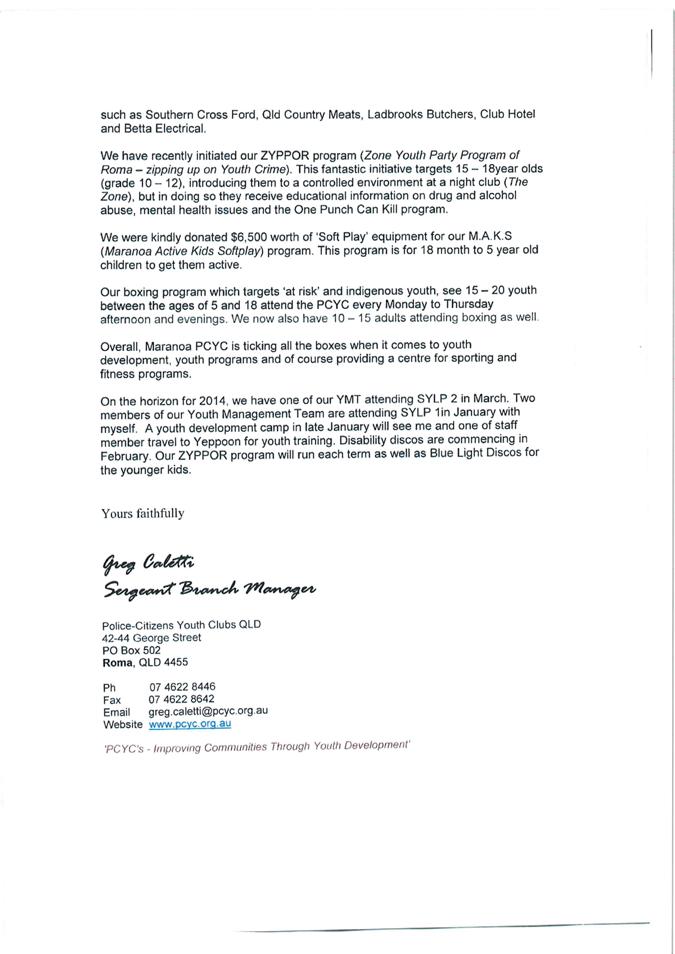 such as Southern Cross Ford, Qld Country Meats, Ladbrooks Butchers, Club Hotel and Betta Electrical.

We have recently initiated our ZYPPOR program (Zone Youth Party Program of Roma – zipping up on Youth Crime). This fantastic initiative targets 15 – 18year olds (grade 10 – 12), introducing them to a controlled environment at a night club (The Zone), but in doing so they receive educational information on drug and alcohol abuse, mental health issues and the One Punch Can Kill program.

We were kindly donated $6,500 worth of 'Soft Play' equipment for our M.A.K.S (Maranoa Active Kids Softplay) program. This program is for 18 month to 5 year old children to get them active.

Our boxing program which targets 'at risk' and indigenous youth, see 15 – 20 youth between the ages of 5 and 18 attend the PCYC every Monday to Thursday afternoon and evenings. We now also have 10 – 15 adults attending boxing as well.

Overall, Maranoa PCYC is ticking all the boxes when it comes to youth development, youth programs and of course providing a centre for sporting and fitness programs.

On the horizon for 2014, we have one of our YMT attending SYLP 2 in March. Two members of our Youth Management Team are attending SYLP 1in January with myself. A youth development camp in late January will see me and one of staff member travel to Yeppoon for youth training. Disability discos are commencing in February. Our ZYPPOR program will run each term as well as Blue Light Discos for the younger kids.

Yours faithfully

Greg Caletti
Sergeant Branch Manager

Police-Citizens Youth Clubs QLD
42-44 George Street
PO Box 502
Roma, QLD 4455

Ph 07 4622 8446
Fax 07 4622 8642
Email greg.caletti@pcyc.org.au
Website www.pcyc.org.au

'PCYC's - Improving Communities Through Youth Development'